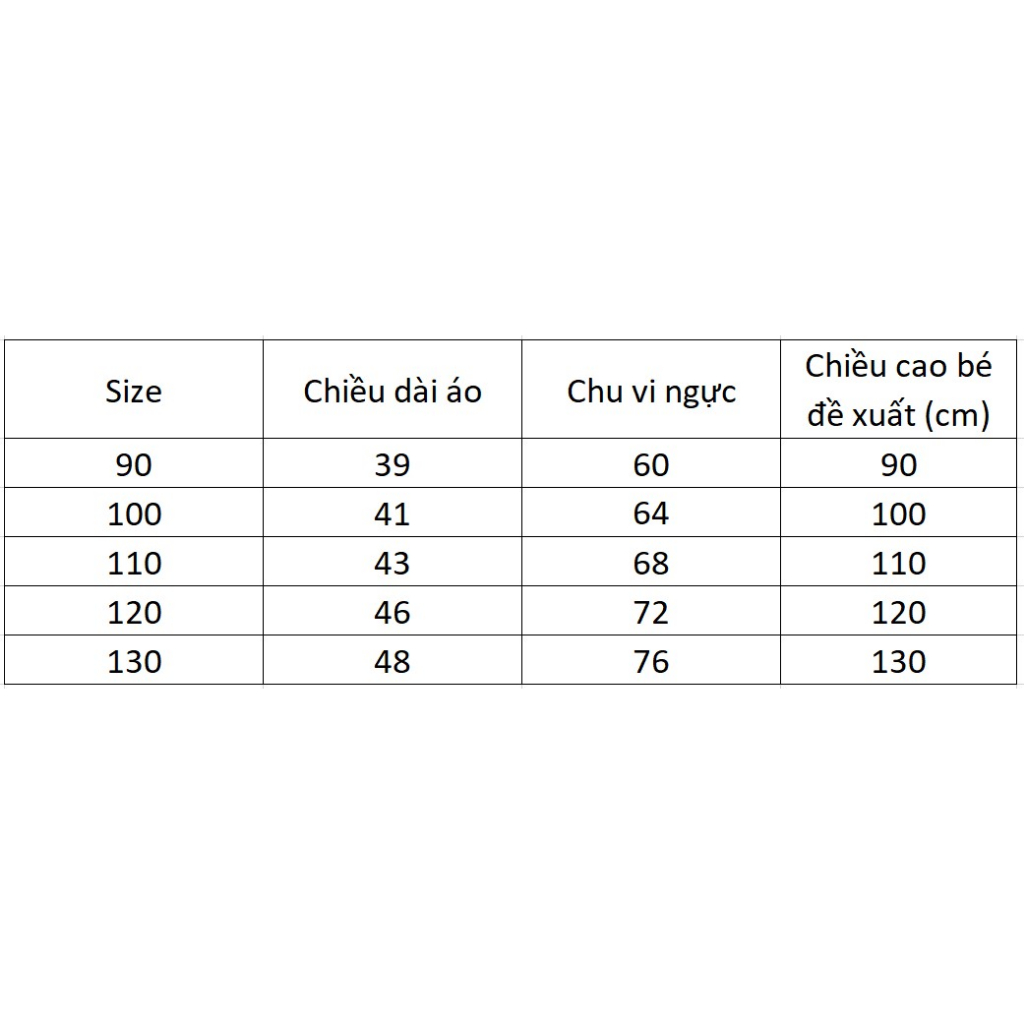 | Size | Chiều dài áo | Chu vi ngực | Chiều cao bé đề xuất (cm) |
|---|---|---|---|
| 90 | 39 | 60 | 90 |
| 100 | 41 | 64 | 100 |
| 110 | 43 | 68 | 110 |
| 120 | 46 | 72 | 120 |
| 130 | 48 | 76 | 130 |